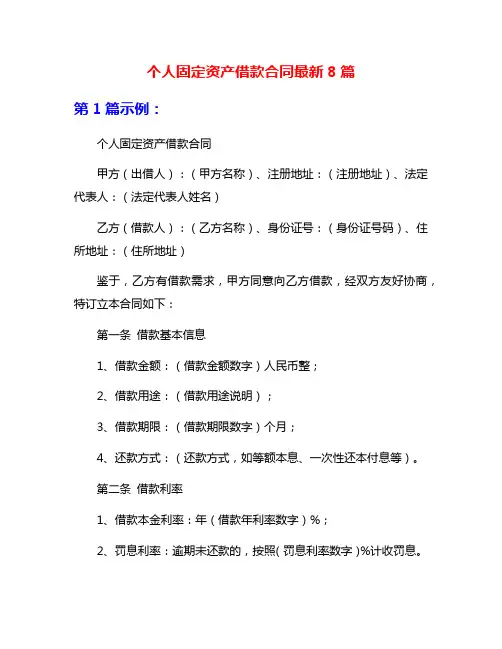 个人固定资产借款合同最新 8 篇

第 1 篇示例：

个人固定资产借款合同

甲方（出借人）：（甲方名称）、注册地址：（注册地址）、法定代表人：（法定代表人姓名）

乙方（借款人）：（乙方名称）、身份证号：（身份证号码）、住所地址：（住所地址）

鉴于，乙方有借款需求，甲方同意向乙方借款，经双方友好协商，特订立本合同如下：

第一条 借款基本信息

1、借款金额：（借款金额数字）人民币整；

2、借款用途：（借款用途说明）；

3、借款期限：（借款期限数字）个月；

4、还款方式：（还款方式，如等额本息、一次性还本付息等）。

第二条 借款利率

1、借款本金利率：年（借款年利率数字）%；

2、罚息利率：逾期未还款的，按照(罚息利率数字)%计收罚息。